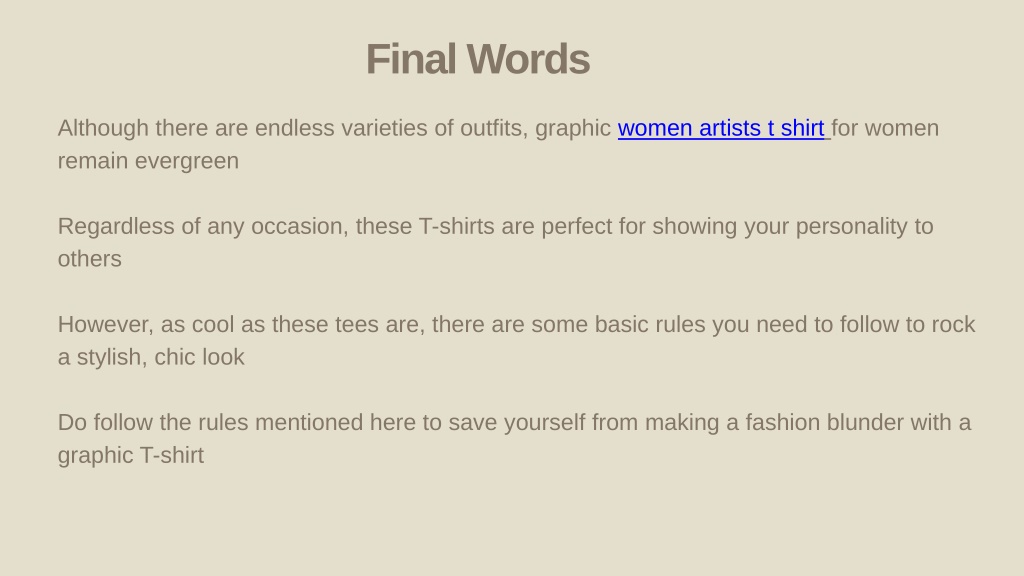 Final Words

Although there are endless varieties of outfits, graphic women artists t shirt for women remain evergreen

Regardless of any occasion, these T-shirts are perfect for showing your personality to others

However, as cool as these tees are, there are some basic rules you need to follow to rock a stylish, chic look

Do follow the rules mentioned here to save yourself from making a fashion blunder with a graphic T-shirt